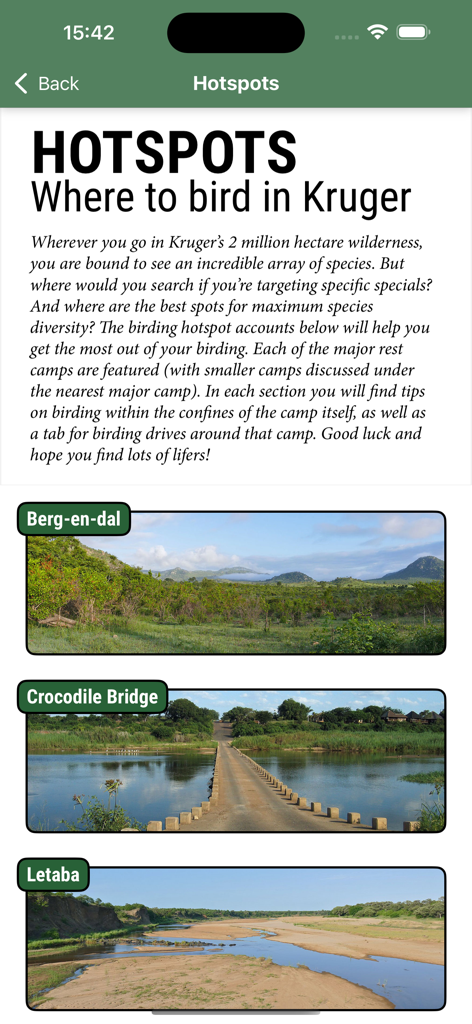 15:42

Back

Hotspots

HOTSPOTS
Where to bird in Kruger

Wherever you go in Kruger's 2 million hectare wilderness, you are bound to see an incredible array of species. But where would you search if you're targeting specific specials? And where are the best spots for maximum species diversity? The birding hotspot accounts below will help you get the most out of your birding. Each of the major rest camps are featured (with smaller camps discussed under the nearest major camp). In each section you will find tips on birding within the confines of the camp itself, as well as a tab for birding drives around that camp. Good luck and hope you find lots of lifers!

Berg-en-dal

Crocodile Bridge

Letaba